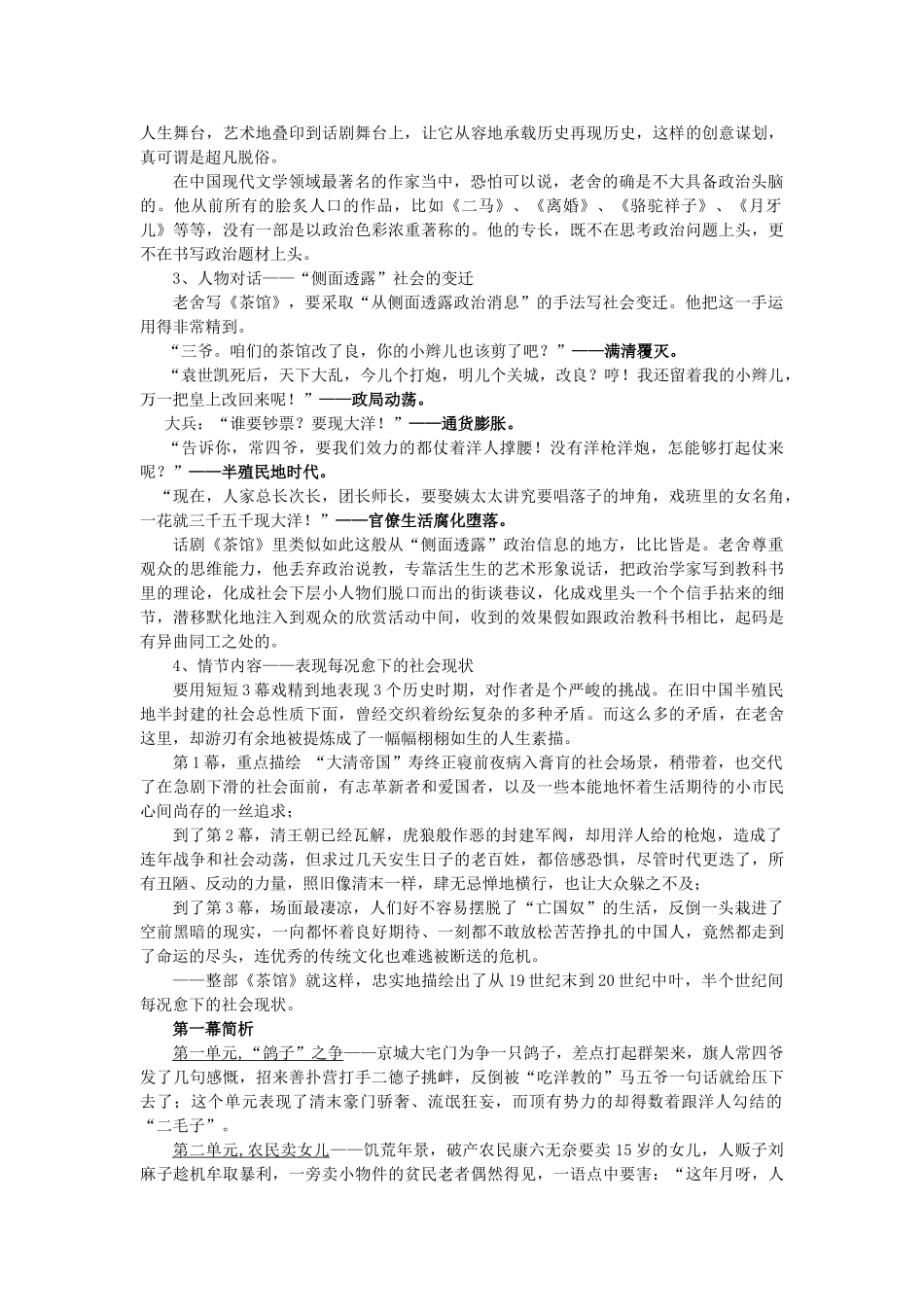 人生舞台，艺术地叠印到话剧舞台上，让它从容地承载历史再现历史，这样的创意谋划，真可谓是超凡脱俗。

在中国现代文学领域最著名的作家当中，恐怕可以说，老舍的确是不大具备政治头脑的。他从前所有的脍炙人口的作品，比如《二马》、《离婚》、《骆驼祥子》、《月牙儿》等等，没有一部是以政治色彩浓重著称的。他的专长，既不在思考政治问题上头，更不在书写政治题材上头。

3、人物对话——“侧面透露”社会的变迁

老舍写《茶馆》，要采取“从侧面透露政治消息”的手法写社会变迁。他把这一手运用得非常精到。

“三爷。咱们的茶馆改了良，你的小辫儿也该剪了吧？”——满清覆灭。

“袁世凯死后，天下大乱，今儿个打炮，明儿个关城，改良？哼！我还留着我的小辫儿，万一把皇上改回来呢！”——政局动荡。

大兵：“谁要钞票？要现大洋！”——通货膨胀。

“告诉你，常四爷，要我们效力的都仗着洋人撑腰！没有洋枪洋炮，怎能够打起仗来呢？”——半殖民地时代。

“现在，人家总长次长，团长师长，要娶姨太太讲究要唱落子的坤角，戏班里的女名角，一花就三千五千现大洋！”——官僚生活腐化堕落。

话剧《茶馆》里类似如此这般从“侧面透露”政治信息的地方，比比皆是。老舍尊重观众的思维能力，他丢弃政治说教，专靠活生生的艺术形象说话，把政治学家写到教科书里的理论，化成社会下层小人物们脱口而出的街谈巷议，化成戏里头一个个信手拈来的细节，潜移默化地注入到观众的欣赏活动中间，收到的效果假如跟政治教科书相比，起码是有异曲同工之处的。

4、情节内容——表现每况愈下的社会现状

要用短短3幕戏精到地表现3个历史时期，对作者是个严峻的挑战。在旧中国半殖民地半封建的社会总性质下面，曾经交织着纷纭复杂的多种矛盾。而这么多的矛盾，在老舍这里，却游刃有余地被提炼成了一幅幅栩栩如生的人生素描。

第1幕，重点描绘 “大清帝国”寿终正寝前夜病入膏肓的社会场景，稍带着，也交代了在急剧下滑的社会面前，有志革新者和爱国者，以及一些本能地怀着生活期待的小市民心间尚存的一丝追求；

到了第2幕，清王朝已经瓦解，虎狼般作恶的封建军阀，却用洋人给的枪炮，造成了连年战争和社会动荡，但求过几天安生日子的老百姓，都倍感恐惧，尽管时代更迭了，所有丑陋、反动的力量，照旧像清末一样，肆无忌惮地横行，也让大众躲之不及；

到了第3幕，场面最凄凉，人们好不容易摆脱了“亡国奴”的生活，反倒一头栽进了空前黑暗的现实，一向都怀着良好期待、一刻都不敢放松苦苦挣扎的中国人，竟然都走到了命运的尽头，连优秀的传统文化也难逃被断送的危机。

——整部《茶馆》就这样，忠实地描绘出了从19世纪末到20世纪中叶，半个世纪间每况愈下的社会现状。

第一幕简析

第一单元,“鸽子”之争——京城大宅门为争一只鸽子，差点打起群架来，旗人常四爷发了几句感慨，招来善扑营打手二德子挑衅，反倒被“吃洋教的”马五爷一句话就给压下去了；这个单元表现了清末豪门骄奢、流氓狂妄，而顶有势力的却得数着跟洋人勾结的“二毛子”。

第二单元,农民卖女儿——饥荒年景，破产农民康六无奈要卖15岁的女儿，人贩子刘麻子趁机牟取暴利，一旁卖小物件的贫民老者偶然得见，一语点中要害：“这年月呀，人